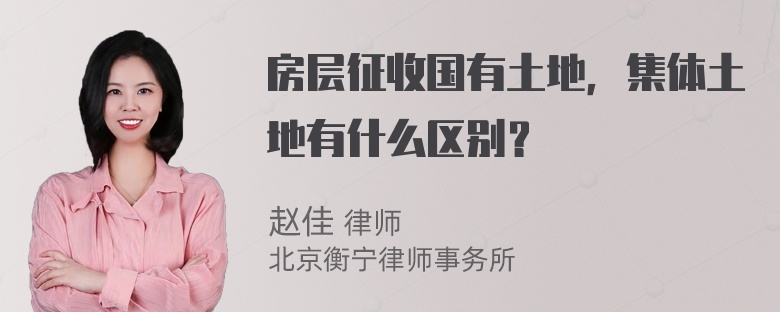 房层征收国有土地，集体土地有什么区别？

赵佳 律师
北京衡宁律师事务所